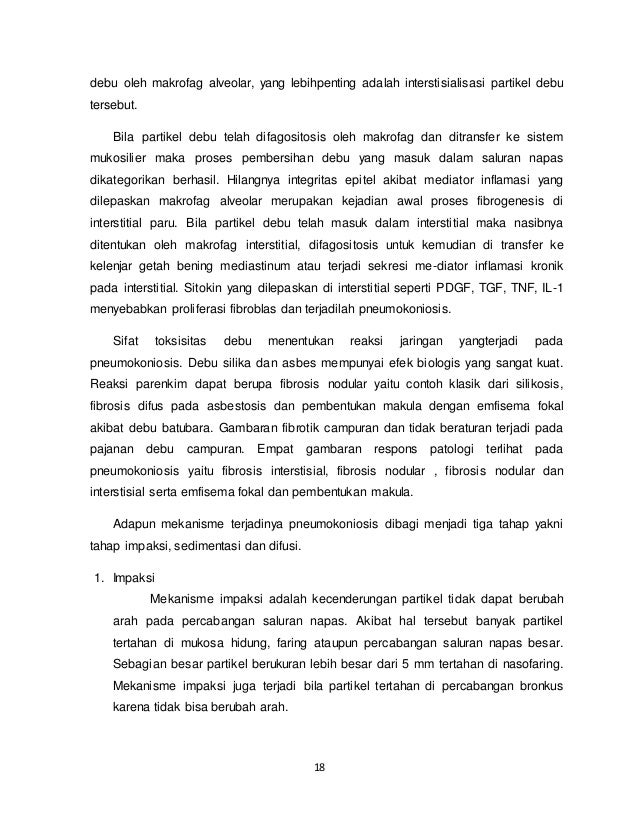 debu oleh makrofag alveolar, yang lebihpenting adalah interstisialisasi partikel debu tersebut.

Bila partikel debu telah difagositosis oleh makrofag dan ditransfer ke sistem mukosilier maka proses pembersihan debu yang masuk dalam saluran napas dikategorikan berhasil. Hilangnya integritas epitel akibat mediator inflamasi yang dilepaskan makrofag alveolar merupakan kejadian awal proses fibrogenesis di interstitial paru. Bila partikel debu telah masuk dalam interstitial maka nasibnya ditentukan oleh makrofag interstitial, difagositosis untuk kemudian di transfer ke kelenjar getah bening mediastinum atau terjadi sekresi me-diator inflamasi kronik pada interstitial. Sitokin yang dilepaskan di interstitial seperti PDGF, TGF, TNF, IL-1 menyebabkan proliferasi fibroblas dan terjadilah pneumokoniosis.

Sifat toksisitas debu menentukan reaksi jaringan yangterjadi pada pneumokoniosis. Debu silika dan asbes mempunyai efek biologis yang sangat kuat. Reaksi parenkim dapat berupa fibrosis nodular yaitu contoh klasik dari silikosis, fibrosis difus pada asbestosis dan pembentukan makula dengan emfisema fokal akibat debu batubara. Gambaran fibrotik campuran dan tidak beraturan terjadi pada pajanan debu campuran. Empat gambaran respons patologi terlihat pada pneumokoniosis yaitu fibrosis interstisial, fibrosis nodular , fibrosis nodular dan interstisial serta emfisema fokal dan pembentukan makula.

Adapun mekanisme terjadinya pneumokoniosis dibagi menjadi tiga tahap yakni tahap impaksi, sedimentasi dan difusi.

1. Impaksi
Mekanisme impaksi adalah kecenderungan partikel tidak dapat berubah arah pada percabangan saluran napas. Akibat hal tersebut banyak partikel tertahan di mukosa hidung, faring ataupun percabangan saluran napas besar. Sebagian besar partikel berukuran lebih besar dari 5 mm tertahan di nasofaring. Mekanisme impaksi juga terjadi bila partikel tertahan di percabangan bronkus karena tidak bisa berubah arah.

18